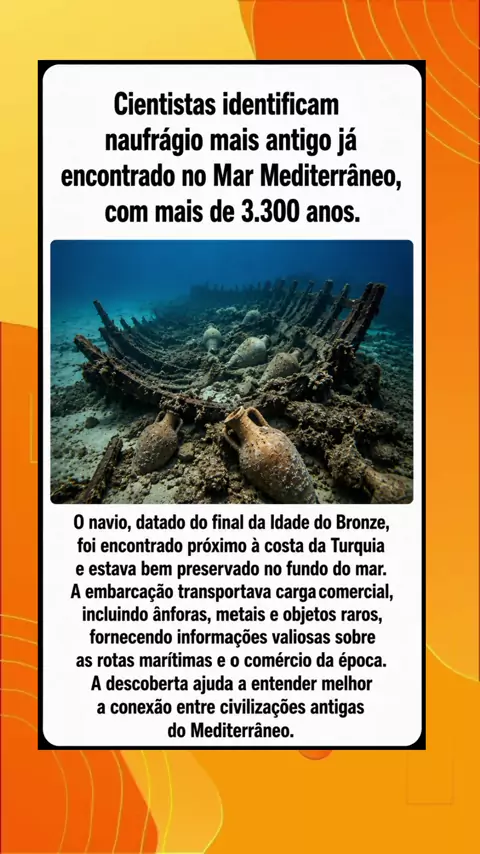 Cientistas identificam naufrágio mais antigo já encontrado no Mar Mediterrâneo, com mais de 3.300 anos.

O navio, datado do final da Idade do Bronze, foi encontrado próximo à costa da Turquia e estava bem preservado no fundo do mar. A embarcação transportava carga comercial, incluindo ânforas, metais e objetos raros, fornecendo informações valiosas sobre as rotas marítimas e o comércio da época. A descoberta ajuda a entender melhor a conexão entre civilizações antigas do Mediterrâneo.